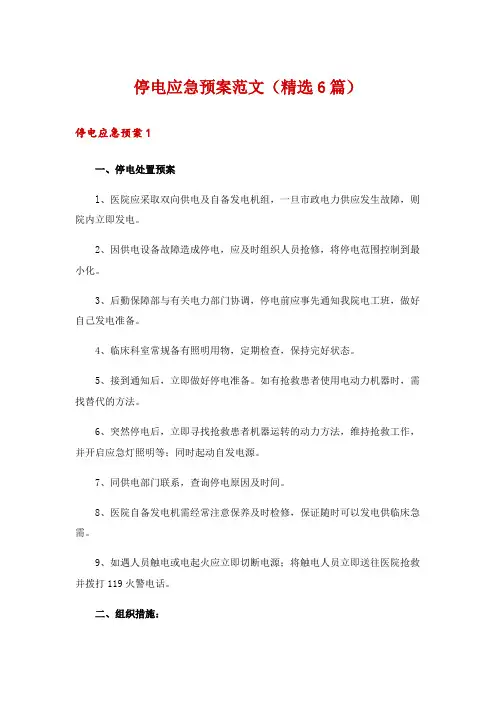 停电应急预案范文（精选6篇）

停电应急预案1

一、停电处置预案

1、医院应采取双向供电及自备发电机组，一旦市政电力供应发生故障，则院内立即发电。

2、因供电设备故障造成停电，应及时组织人员抢修，将停电范围控制到最小化。

3、后勤保障部与有关电力部门协调，停电前应事先通知我院电工班，做好自己发电准备。

4、临床科室常规备有照明用物，定期检查，保持完好状态。

5、接到通知后，立即做好停电准备。如有抢救患者使用电动力机器时，需找替代的方法。

6、突然停电后，立即寻找抢救患者机器运转的动力方法，维持抢救工作，并开启应急灯照明等；同时起动自发电源。

7、同供电部门联系，查询停电原因及时间。

8、医院自备发电机需经常注意保养及时检修，保证随时可以发电供临床急需。

9、如遇人员触电或电起火应立即切断电源；将触电人员立即送往医院抢救并拨打119火警电话。

二、组织措施：